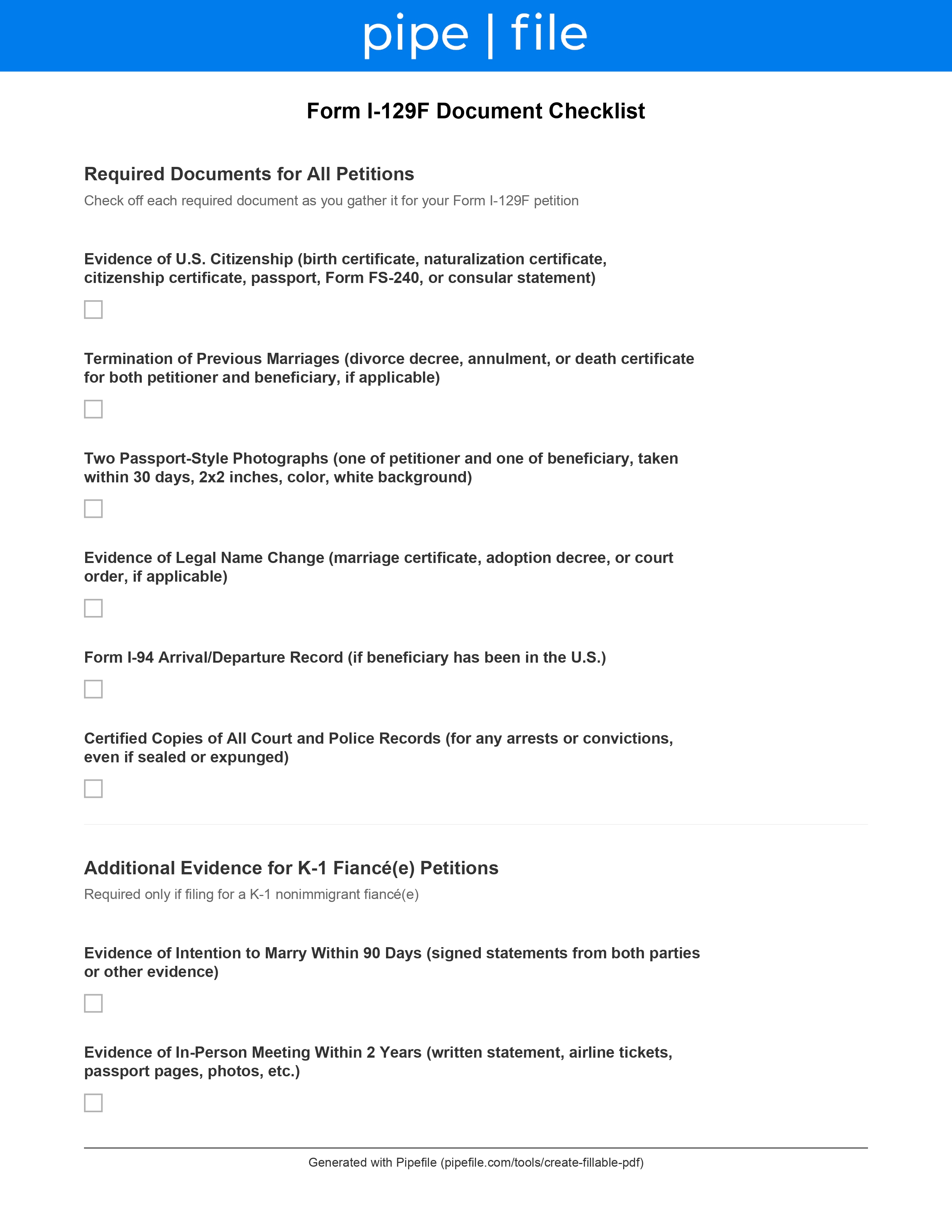 pipe | file

Form I-129F Document Checklist

Required Documents for All Petitions

Check off each required document as you gather it for your Form I-129F petition

Evidence of U.S. Citizenship (birth certificate, naturalization certificate, citizenship certificate, passport, Form FS-240, or consular statement)

Termination of Previous Marriages (divorce decree, annulment, or death certificate for both petitioner and beneficiary, if applicable)

Two Passport-Style Photographs (one of petitioner and one of beneficiary, taken within 30 days, 2x2 inches, color, white background)

Evidence of Legal Name Change (marriage certificate, adoption decree, or court order, if applicable)

Form I-94 Arrival/Departure Record (if beneficiary has been in the U.S.)

Certified Copies of All Court and Police Records (for any arrests or convictions, even if sealed or expunged)

Additional Evidence for K-1 Fiancé(e) Petitions

Required only if filing for a K-1 nonimmigrant fiancé(e)

Evidence of Intention to Marry Within 90 Days (signed statements from both parties or other evidence)

Evidence of In-Person Meeting Within 2 Years (written statement, airline tickets, passport pages, photos, etc.)

Generated with Pipefile (pipefile.com/tools/create-fillable-pdf)